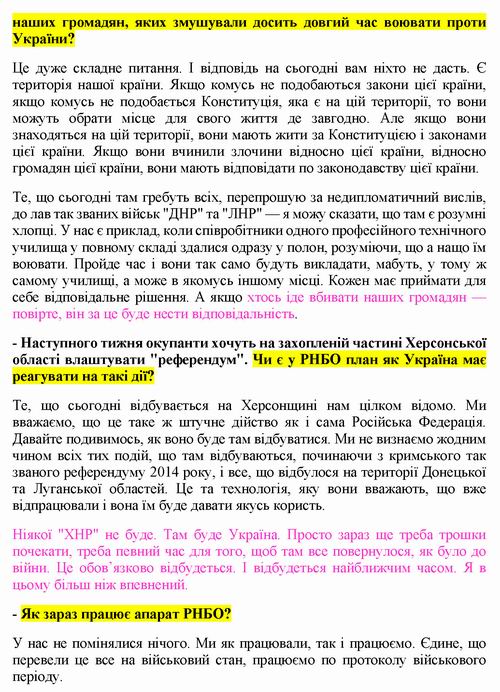 наших громадян, яких змушували досить довгий час воювати проти України?

Це дуже складне питання. І відповідь на сьогодні вам ніхто не дасть. Є територія нашої країни. Якщо комусь не подобаються закони цієї країни, якщо комусь не подобається Конституція, яка є на цій території, то вони можуть обрати місце для свого життя де завгодно. Але якщо вони знаходяться на цій території, вони мають жити за Конституцією і законами цієї країни. Якщо вони вчинили злочини відносно цієї країни, відносно громадян цієї країни, вони мають відповідати по законодавству цієї країни.

Те, що сьогодні там гребуть всіх, перепрошую за недипломатичний вислів, до лав так званих військ "ДНР" та "ЛНР" — я можу сказати, що там є розумні хлопці. У нас є приклад, коли співробітники одного професійного технічного училища у повному складі здалися одразу у полон, розуміючи, що а нащо їм воювати. Пройде час і вони так само будуть викладати, мабуть, у тому ж самому училищі, а може в якомусь іншому місці. Кожен має приймати для себе відповідальне рішення. А якщо хтось іде вбивати наших громадян — повірте, він за це буде нести відповідальність.

- Наступного тижня окупанти хочуть на захопленій частині Херсонської області влаштувати "референдум". Чи є у РНБО план як Україна має реагувати на такі дії?

Те, що сьогодні відбувається на Херсонщині нам цілком відомо. Ми вважаємо, що це таке ж штучне дійство як і сама Російська Федерація. Давайте подивимось, як воно буде там відбуватися. Ми не визнаємо жодним чином всіх тих подій, що там відбуваються, починаючи з кримського так званого референдуму 2014 року, і все, що відбулося на території Донецької та Луганської областей. Це та технологія, яку вони вважають, що вже відпрацювали і вона їм буде давати якусь користь.

Ніякої "ХНР" не буде. Там буде Україна. Просто зараз ще треба трошки почекати, треба певний час для того, щоб там все повернулося, як було до війни. Це обов'язково відбудеться. І відбудеться найближчим часом. Я в цьому більш ніж впевнений.

- Як зараз працює апарат РНБО?

У нас не помінялися нічого. Ми як працювали, так і працюємо. Єдине, що перевели це все на військовий стан, працюємо по протоколу військового періоду.